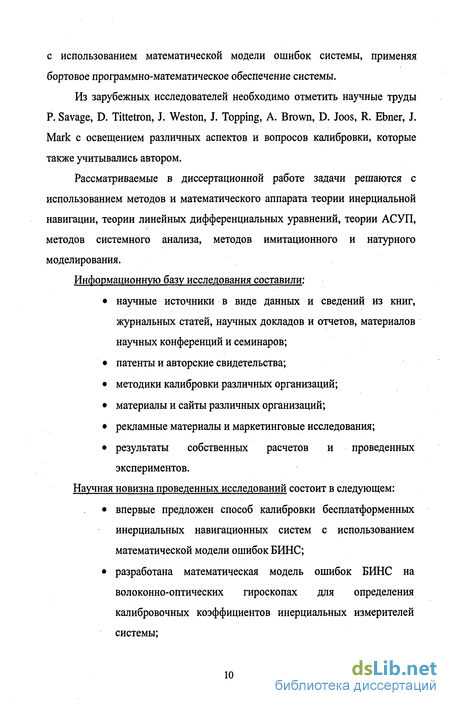 с использованием математической модели ошибок системы, применяя бортовое программно-математическое обеспечение системы.

Из зарубежных исследователей необходимо отметить научные труды P. Savage, D. Tittetron, J. Weston, J. Topping, A. Brown, D. Joos, R. Ebner, J. Mark с освещением различных аспектов и вопросов калибровки, которые также учитывались автором.

Рассматриваемые в диссертационной работе задачи решаются с использованием методов и математического аппарата теории инерциальной навигации, теории линейных дифференциальных уравнений, теории АСУП, методов системного анализа, методов имитационного и натурного моделирования.

Информационную базу исследования составили:

• научные источники в виде данных и сведений из книг, журнальных статей, научных докладов и отчетов, материалов научных конференций и семинаров;
• патенты и авторские свидетельства;
• методики калибровки различных организаций;
• материалы и сайты различных организаций;
• рекламные материалы и маркетинговые исследования;
• результаты собственных расчетов и проведенных экспериментов.

Научная новизна проведенных исследований состоит в следующем:

• впервые предложен способ калибровки бесплатформенных инерциальных навигационных систем с использованием математической модели ошибок БИНС;
• разработана математическая модель ошибок БИНС на волоконно-оптических гироскопах для определения калибровочных коэффициентов инерциальных измерителей системы;

10

dsLib.net
библиотека диссертаций